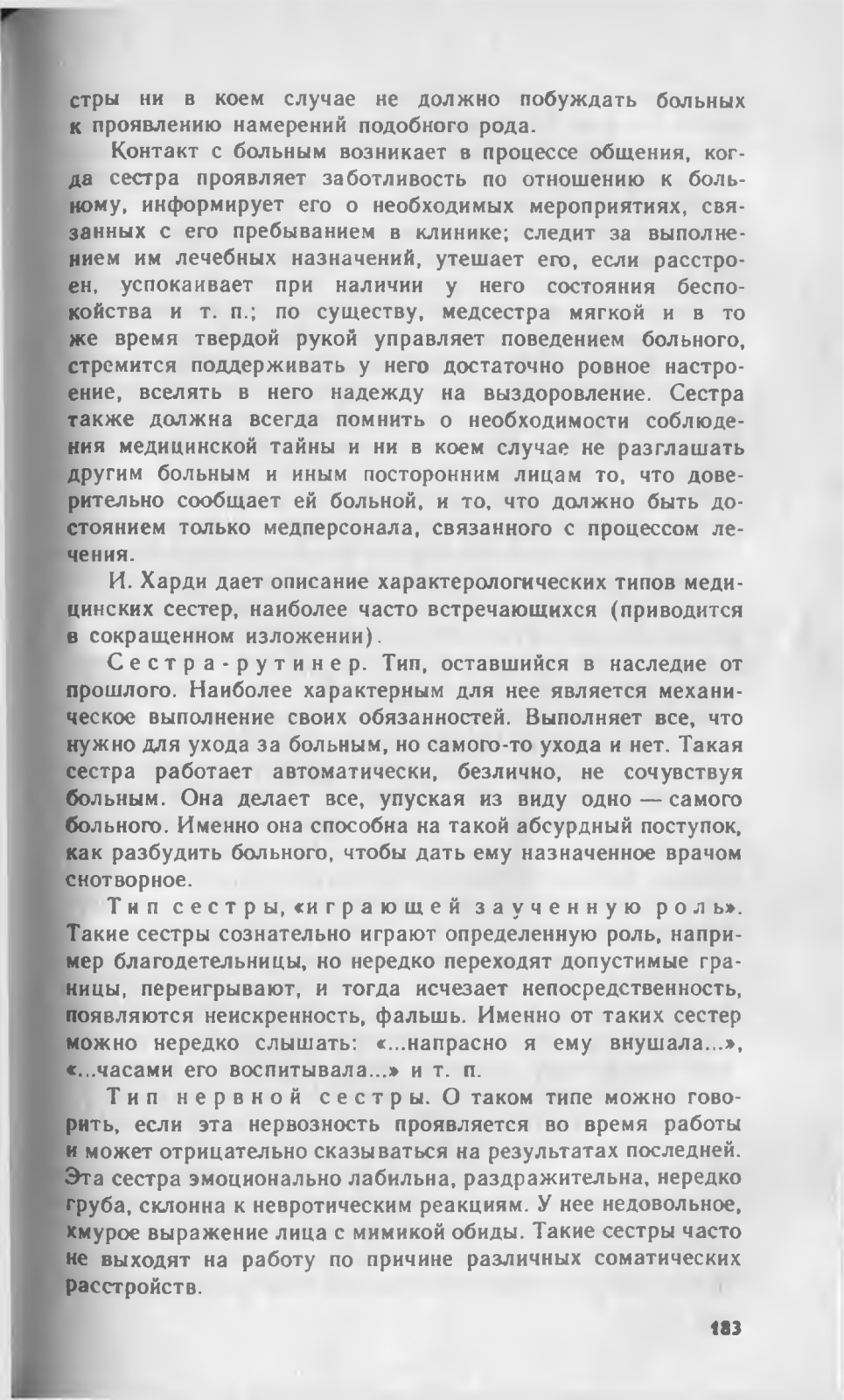 стры ни в коем случае не должно побуждать больных к проявлению намерений подобного рода.

Контакт с больным возникает в процессе общения, когда сестра проявляет заботливость по отношению к больному, информирует его о необходимых мероприятиях, связанных с его пребыванием в клинике; следит за выполнением им лечебных назначений, утешает его, если расстроен, успокаивает при наличии у него состояния беспокойства и т. п.; по существу, медсестра мягкой и в то же время твердой рукой управляет поведением больного, стремится поддерживать у него достаточно ровное настроение, вселять в него надежду на выздоровление. Сестра также должна всегда помнить о необходимости соблюдения медицинской тайны и ни в коем случае не разглашать другим больным и иным посторонним лицам то, что доверительно сообщает ей больной, и то, что должно быть достоянием только медперсонала, связанного с процессом лечения.

И. Харди дает описание характерологических типов медицинских сестер, наиболее часто встречающихся (приводится в сокращенном изложении).

Сестра-рутинер. Тип, оставшийся в наследие от прошлого. Наиболее характерным для нее является механическое выполнение своих обязанностей. Выполняет все, что нужно для ухода за больным, но самого-то ухода и нет. Такая сестра работает автоматически, безлично, не сочувствуя больным. Она делает все, упуская из виду одно — самого больного. Именно она способна на такой абсурдный поступок, как разбудить больного, чтобы дать ему назначенное врачом снотворное.

Тип сестры, «играющей заученную роль». Такие сестры сознательно играют определенную роль, например благодетельницы, но нередко переходят допустимые границы, переигрывают, и тогда исчезает непосредственность, появляются неискренность, фальшь. Именно от таких сестер можно нередко слышать: «...напрасно я ему внушала...», «...часами его воспитывала...» и т. п.

Тип нервной сестры. О таком типе можно говорить, если эта нервозность проявляется во время работы и может отрицательно сказываться на результатах последней. Эта сестра эмоционально лабильна, раздражительна, нередко груба, склонна к невротическим реакциям. У нее недовольное, хмурое выражение лица с мимикой обиды. Такие сестры часто не выходят на работу по причине различных соматических расстройств.

183